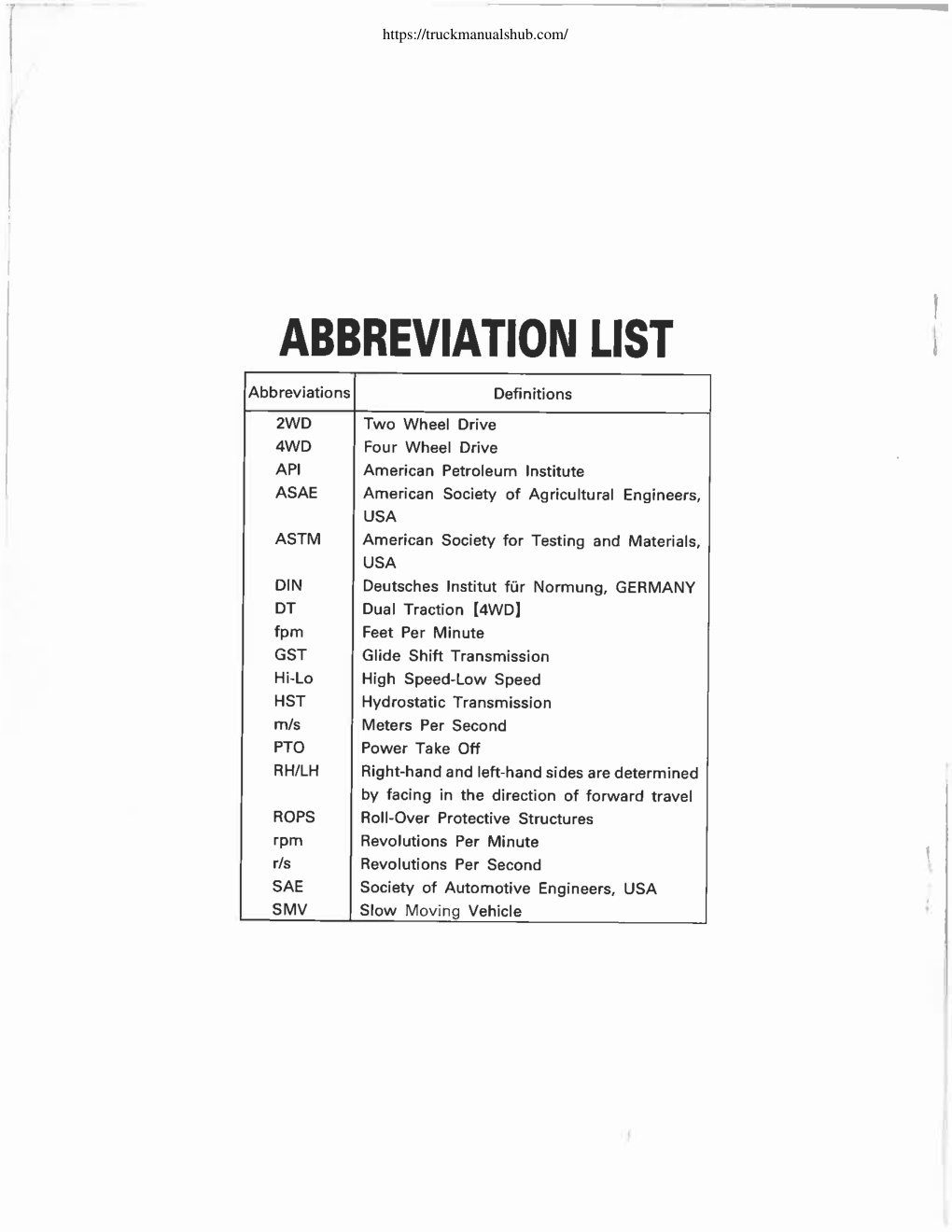 https://truckmanualshub.com/

ABBREVIATION LIST

| Abbreviations | Definitions |
|---|---|
| 2WD | Two Wheel Drive |
| 4WD | Four Wheel Drive |
| API | American Petroleum Institute |
| ASAE | American Society of Agricultural Engineers, USA |
| ASTM | American Society for Testing and Materials, USA |
| DIN | Deutsches Institut für Normung, GERMANY |
| DT | Dual Traction [4WD] |
| fpm | Feet Per Minute |
| GST | Glide Shift Transmission |
| Hi-Lo | High Speed-Low Speed |
| HST | Hydrostatic Transmission |
| m/s | Meters Per Second |
| PTO | Power Take Off |
| RH/LH | Right-hand and left-hand sides are determined by facing in the direction of forward travel |
| ROPS | Roll-Over Protective Structures |
| rpm | Revolutions Per Minute |
| r/s | Revolutions Per Second |
| SAE | Society of Automotive Engineers, USA |
| SMV | Slow Moving Vehicle |